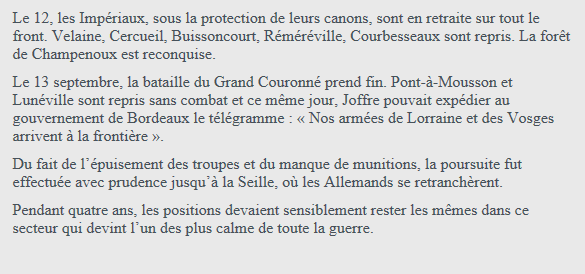 Le 12, les Impériaux, sous la protection de leurs canons, sont en retraite sur tout le front. Velaine, Cercueil, Buissoncourt, Réméréville, Courbesseaux sont repris. La forêt de Champenoux est reconquise.

Le 13 septembre, la bataille du Grand Couronné prend fin. Pont-à-Mousson et Lunéville sont repris sans combat et ce même jour, Joffre pouvait expédier au gouvernement de Bordeaux le télégramme : « Nos armées de Lorraine et des Vosges arrivent à la frontière ».

Du fait de l’épuisement des troupes et du manque de munitions, la poursuite fut effectuée avec prudence jusqu’à la Seille, où les Allemands se retranchèrent.

Pendant quatre ans, les positions devaient sensiblement rester les mêmes dans ce secteur qui devint l’un des plus calme de toute la guerre.